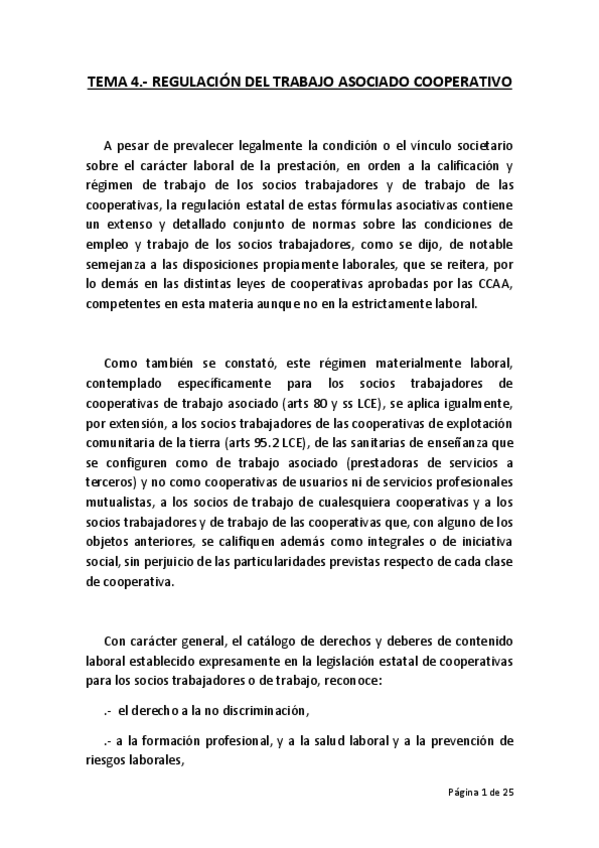 TEMA 4.- REGULACIÓN DEL TRABAJO ASOCIADO COOPERATIVO

A pesar de prevalecer legalmente la condición o el vínculo societario sobre el carácter laboral de la prestación, en orden a la calificación y régimen de trabajo de los socios trabajadores y de trabajo de las cooperativas, la regulación estatal de estas fórmulas asociativas contiene un extenso y detallado conjunto de normas sobre las condiciones de empleo y trabajo de los socios trabajadores, como se dijo, de notable semejanza a las disposiciones propiamente laborales, que se reitera, por lo demás en las distintas leyes de cooperativas aprobadas por las CCAA, competentes en esta materia aunque no en la estrictamente laboral.

Como también se constató, este régimen materialmente laboral, contemplado específicamente para los socios trabajadores de cooperativas de trabajo asociado (arts 80 y ss LCE), se aplica igualmente, por extensión, a los socios trabajadores de las cooperativas de explotación comunitaria de la tierra (arts 95.2 LCE), de las sanitarias de enseñanza que se configuren como de trabajo asociado (prestadoras de servicios a terceros) y no como cooperativas de usuarios ni de servicios profesionales mutualistas, a los socios de trabajo de cualesquiera cooperativas y a los socios trabajadores y de trabajo de las cooperativas que, con alguno de los objetos anteriores, se califiquen además como integrales o de iniciativa social, sin perjuicio de las particularidades previstas respecto de cada clase de cooperativa.

Con carácter general, el catálogo de derechos y deberes de contenido laboral establecido expresamente en la legislación estatal de cooperativas para los socios trabajadores o de trabajo, reconoce:

.- el derecho a la no discriminación,

.- a la formación profesional, y a la salud laboral y a la prevención de riesgos laborales,

Página 1 de 25